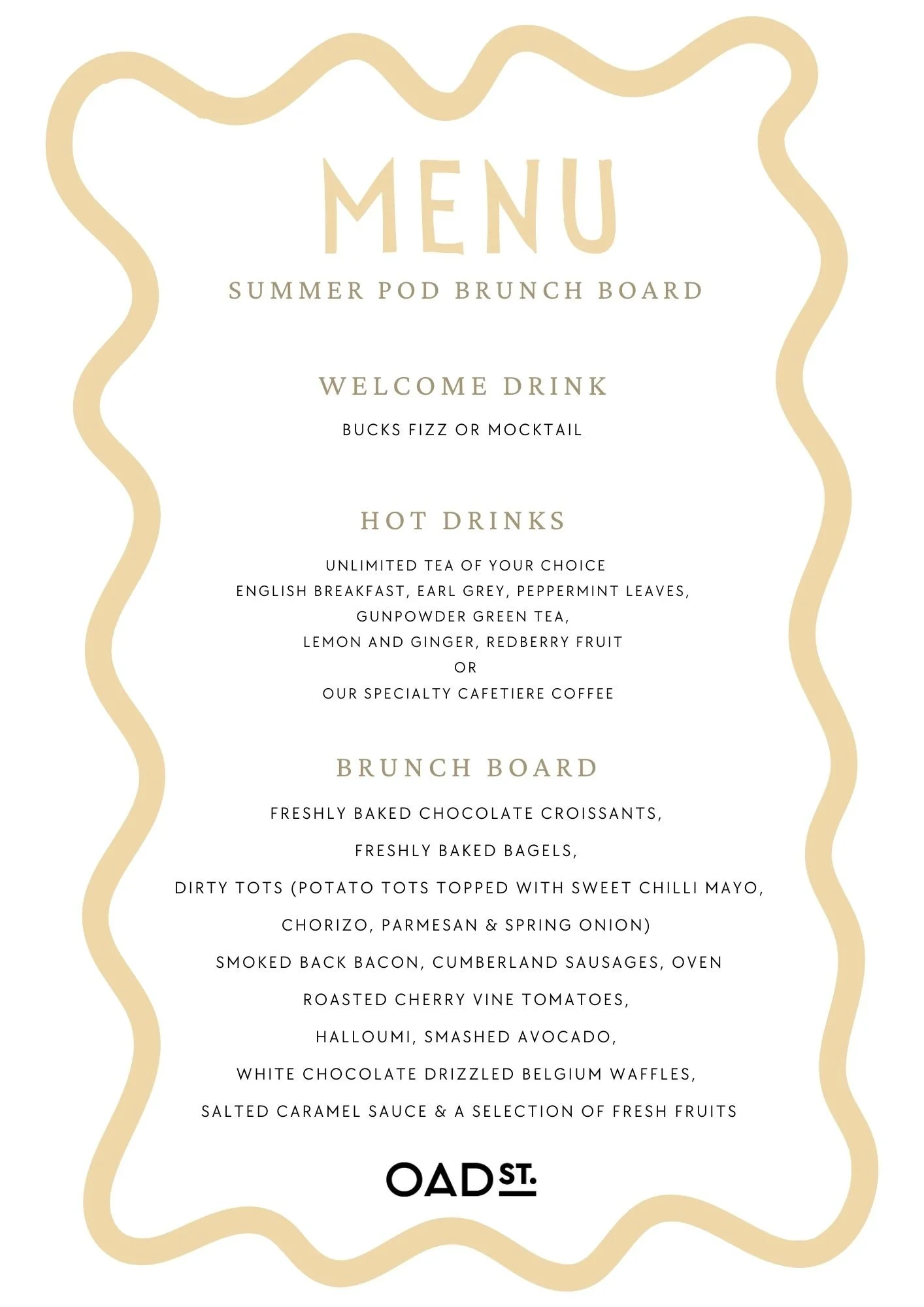 MENU
SUMMER POD BRUNCH BOARD

WELCOME DRINK
BUCKS FIZZ OR MOCKTAIL

HOT DRINKS
UNLIMITED TEA OF YOUR CHOICE
ENGLISH BREAKFAST, EARL GREY, PEPPERMINT LEAVES,
GUNPOWDER GREEN TEA,
LEMON AND GINGER, REDBERRY FRUIT
OR
OUR SPECIALTY CAFETIERE COFFEE

BRUNCH BOARD
FRESHLY BAKED CHOCOLATE CROISSANTS,
FRESHLY BAKED BAGELS,
DIRTY TOTS (POTATO TOTS TOPPED WITH SWEET CHILLI MAYO,
CHORIZO, PARMESAN & SPRING ONION)
SMOKED BACK BACON, CUMBERLAND SAUSAGES, OVEN
ROASTED CHERRY VINE TOMATOES,
HALLOUMI, SMASHED AVOCADO,
WHITE CHOCOLATE DRIZZLED BELGIUM WAFFLES,
SALTED CARAMEL SAUCE & A SELECTION OF FRESH FRUITS

OAD ST.